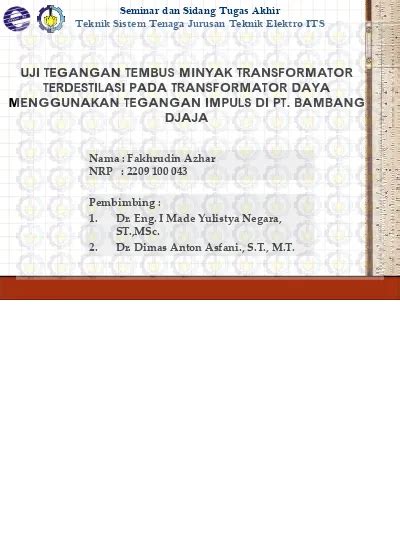 Seminar dan Sidang Tugas Akhir
Teknik Sistem Tenaga Jurusan Teknik Elektro ITS

UJI TEGANGAN TEMBUS MINYAK TRANSFORMATOR TERDESTILASI PADA TRANSFORMATOR DAYA MENGGUNAKAN TEGANGAN IMPULS DI PT. BAMBANG DJAJA

Nama : Fakhrudin Azhar
NRP : 2209 100 043

Pembimbing :
1. Dr. Eng. I Made Yulistya Negara, ST.,MSc.
2. Dr. Dimas Anton Asfani., S.T., M.T.